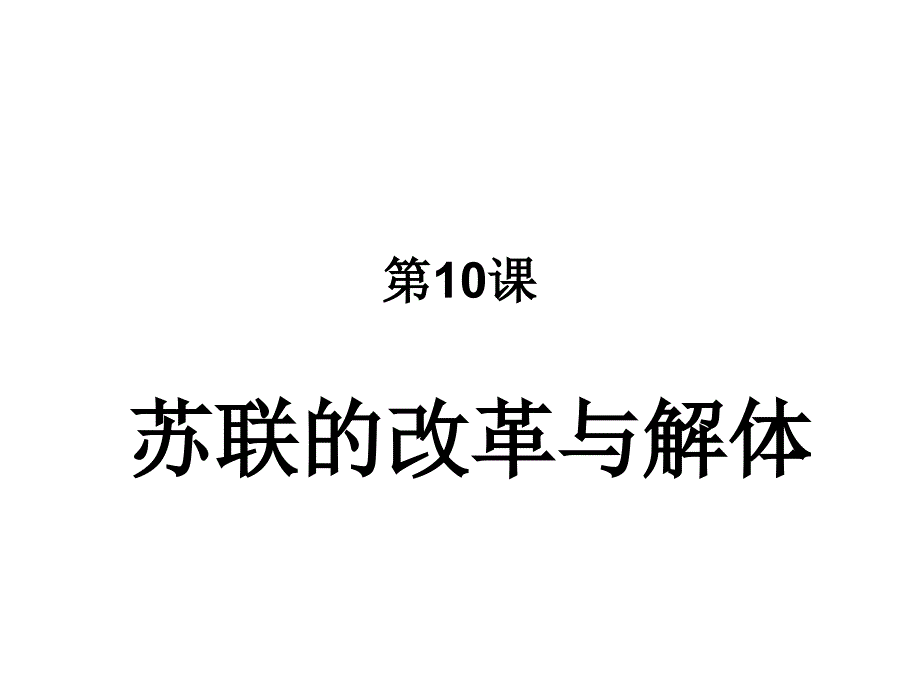 第10课

苏联的改革与解体